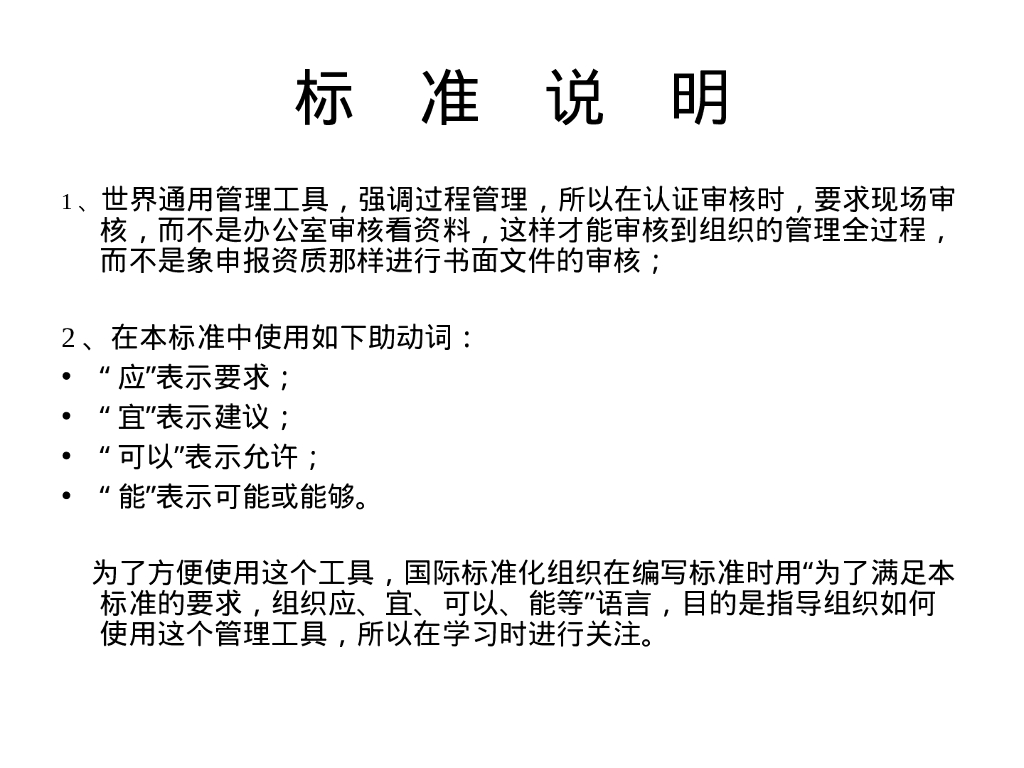 标 准 说 明

1、世界通用管理工具，强调过程管理，所以在认证审核时，要求现场审核，而不是办公室审核看资料，这样才能审核到组织的管理全过程，而不是象申报资质那样进行书面文件的审核；

2 、在本标准中使用如下助动词：
• “ 应”表示要求；
• “ 宜”表示建议；
• “ 可以”表示允许；
• “ 能”表示可能或能够。

为了方便使用这个工具，国际标准化组织在编写标准时用“为了满足本标准的要求，组织应、宜、可以、能等”语言，目的是指导组织如何使用这个管理工具，所以在学习时进行关注。